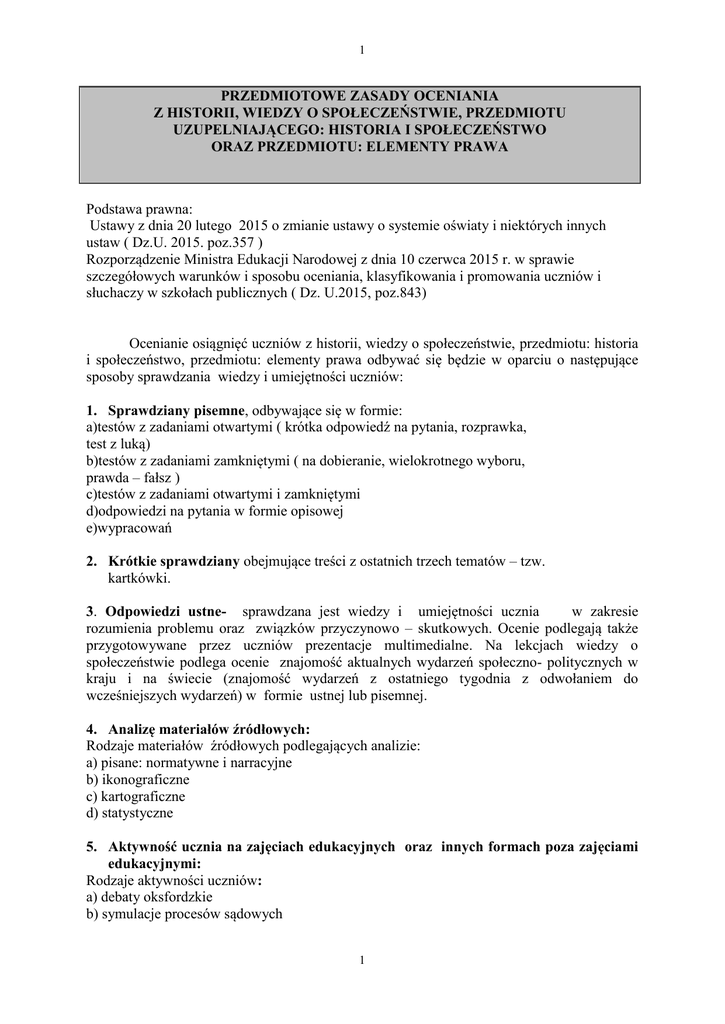 1

PRZEDMIOTOWE ZASADY OCENIANIA
Z HISTORII, WIEDZY O SPOŁECZEŃSTWIE, PRZEDMIOTU UZUPEŁNIAJĄCEGO: HISTORIA I SPOŁECZEŃSTWO
ORAZ PRZEDMIOTU: ELEMENTY PRAWA

Podstawa prawna:
Ustawy z dnia 20 lutego 2015 o zmianie ustawy o systemie oświaty i niektórych innych ustaw ( Dz.U. 2015. poz.357 )
Rozporządzenie Ministra Edukacji Narodowej z dnia 10 czerwca 2015 r. w sprawie szczegółowych warunków i sposobu oceniania, klasyfikowania i promowania uczniów i słuchaczy w szkołach publicznych ( Dz. U.2015, poz.843)

Ocenianie osiągnięć uczniów z historii, wiedzy o społeczeństwie, przedmiotu: historia i społeczeństwo, przedmiotu: elementy prawa odbywać się będzie w oparciu o następujące sposoby sprawdzania wiedzy i umiejętności uczniów:

1. Sprawdziany pisemne, odbywające się w formie:
a)testów z zadaniami otwartymi ( krótka odpowiedź na pytania, rozprawka, test z luką)
b)testów z zadaniami zamkniętymi ( na dobieranie, wielokrotnego wyboru, prawda – fałsz )
c)testów z zadaniami otwartymi i zamkniętymi
d)odpowiedzi na pytania w formie opisowej
e)wypracowań

2. Krótkie sprawdziany obejmujące treści z ostatnich trzech tematów – tzw. kartkówki.

3. Odpowiedzi ustne- sprawdzana jest wiedzy i umiejętności ucznia w zakresie rozumienia problemu oraz związków przyczynowo – skutkowych. Ocenie podlegają także przygotowywane przez uczniów prezentacje multimedialne. Na lekcjach wiedzy o społeczeństwie podlega ocenie znajomość aktualnych wydarzeń społeczno- politycznych w kraju i na świecie (znajomość wydarzeń z ostatniego tygodnia z odwołaniem do wcześniejszych wydarzeń) w formie ustnej lub pisemnej.

4. Analizę materiałów źródłowych:
Rodzaje materiałów źródłowych podlegających analizie:
a) pisane: normatywne i narracyjne
b) ikonograficzne
c) kartograficzne
d) statystyczne

5. Aktywność ucznia na zajęciach edukacyjnych oraz innych formach poza zajęciami edukacyjnymi:
Rodzaje aktywności uczniów:
a) debaty oksfordzkie
b) symulacje procesów sądowych

1